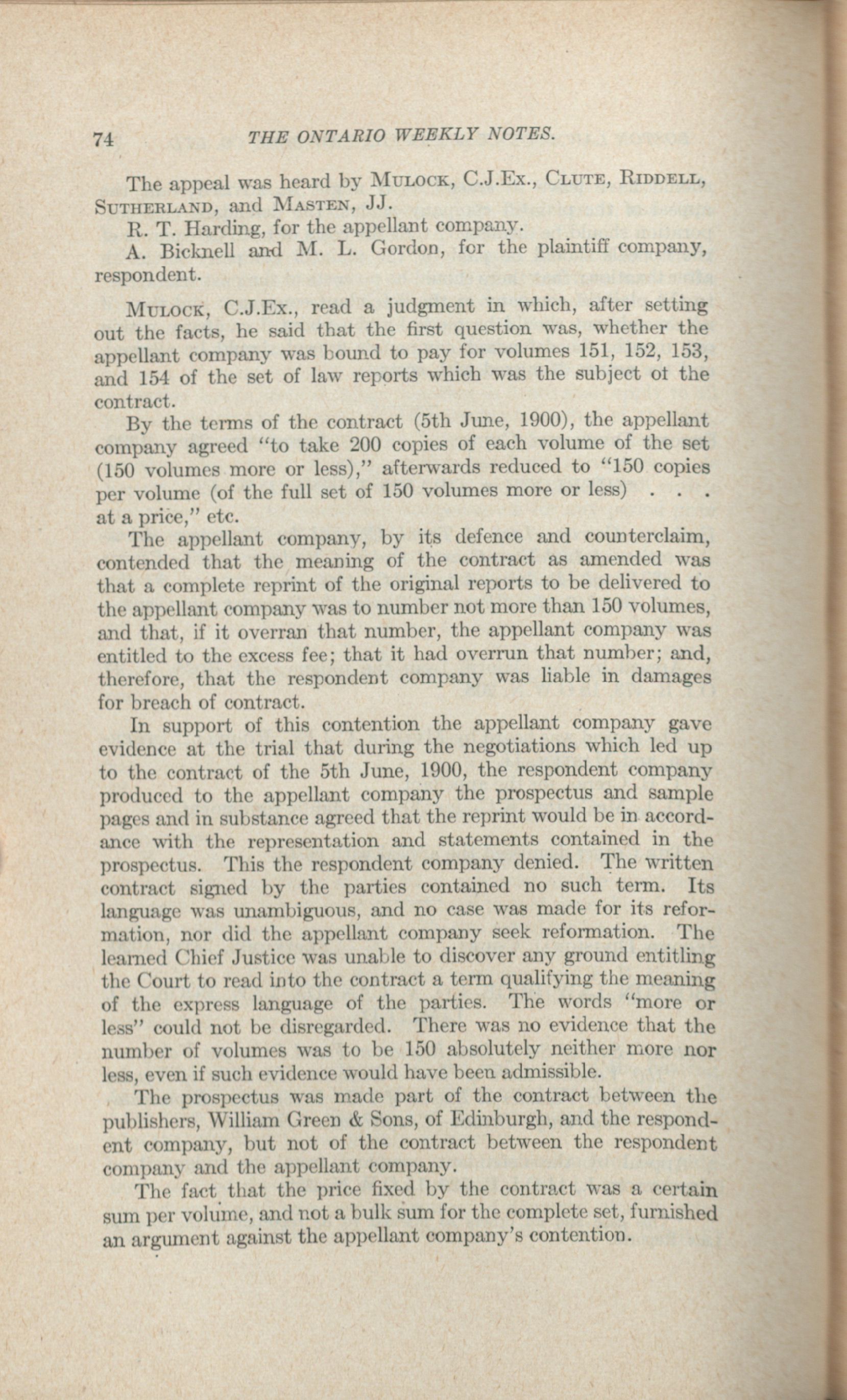 74 THE ONTARIO WEEKLY NOTES.

The appeal was heard by MULOCK, C.J.Ex., CLUTE, RIDDELL, SUTHERLAND, and MASTEN, JJ.

R. T. Harding, for the appellant company.

A. Bicknell and M. L. Gordon, for the plaintiff company, respondent.

MULOCK, C.J.Ex., read a judgment in which, after setting out the facts, he said that the first question was, whether the appellant company was bound to pay for volumes 151, 152, 153, and 154 of the set of law reports which was the subject ot the contract.

By the terms of the contract (5th June, 1900), the appellant company agreed "to take 200 copies of each volume of the set (150 volumes more or less)," afterwards reduced to "150 copies per volume (of the full set of 150 volumes more or less) . . . at a price," etc.

The appellant company, by its defence and counterclaim, contended that the meaning of the contract as amended was that a complete reprint of the original reports to be delivered to the appellant company was to number not more than 150 volumes, and that, if it overran that number, the appellant company was entitled to the excess fee; that it had overrun that number; and, therefore, that the respondent company was liable in damages for breach of contract.

In support of this contention the appellant company gave evidence at the trial that during the negotiations which led up to the contract of the 5th June, 1900, the respondent company produced to the appellant company the prospectus and sample pages and in substance agreed that the reprint would be in accordance with the representation and statements contained in the prospectus. This the respondent company denied. The written contract signed by the parties contained no such term. Its language was unambiguous, and no case was made for its reformation, nor did the appellant company seek reformation. The learned Chief Justice was unable to discover any ground entitling the Court to read into the contract a term qualifying the meaning of the express language of the parties. The words "more or less" could not be disregarded. There was no evidence that the number of volumes was to be 150 absolutely neither more nor less, even if such evidence would have been admissible.

The prospectus was made part of the contract between the publishers, William Green & Sons, of Edinburgh, and the respondent company, but not of the contract between the respondent company and the appellant company.

The fact that the price fixed by the contract was a certain sum per volume, and not a bulk sum for the complete set, furnished an argument against the appellant company's contention.